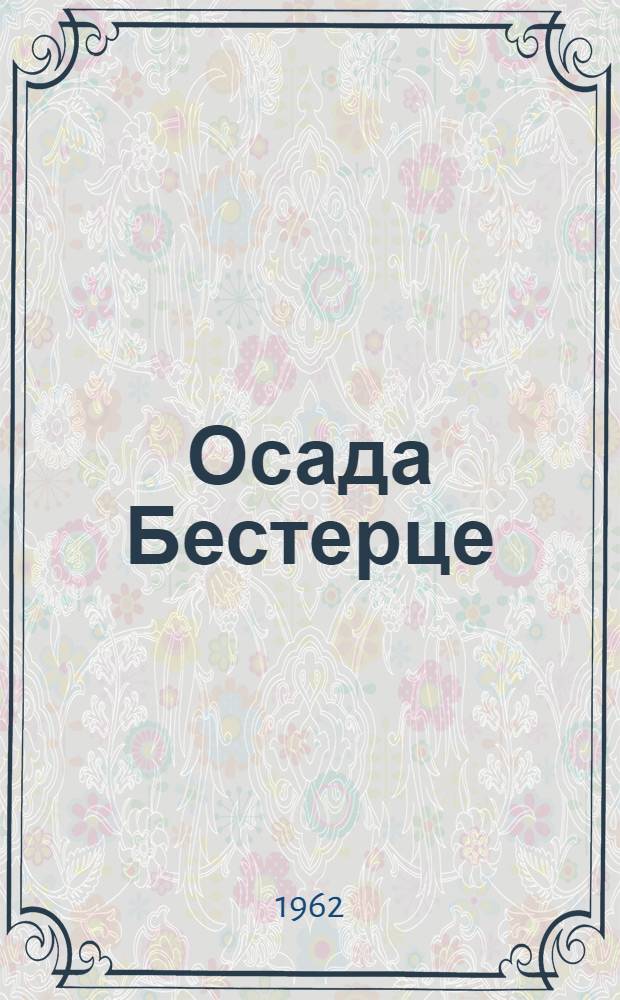 Осада Бестерце

1962